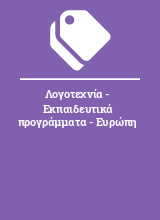 Λογοτεχνία - Εκπαιδευτικά προγράμματα - Ευρώπη